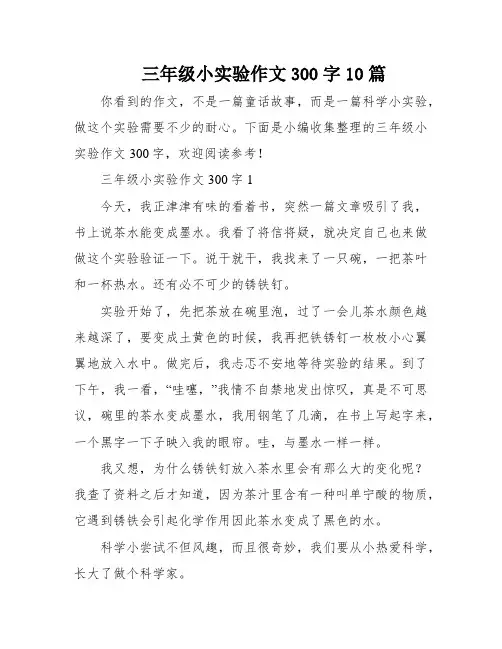 三年级小实验作文 300 字 10 篇

你看到的作文，不是一篇童话故事，而是一篇科学小实验，做这个实验需要不少的耐心。下面是小编收集整理的三年级小实验作文 300 字，欢迎阅读参考！

三年级小实验作文 300 字 1

今天，我正津津有味的看着书，突然一篇文章吸引了我，书上说茶水能变成墨水。我看了将信将疑，就决定自己也来做做这个实验验证一下。说干就干，我找来了一只碗，一把茶叶和一杯热水。还有必不可少的锈铁钉。

实验开始了，先把茶放在碗里泡，过了一会儿茶水颜色越来越深了，要变成土黄色的时候，我再把铁锈钉一枚枚小心翼翼地放入水中。做完后，我忐忑不安地等待实验的结果。到了下午，我一看，“哇噻，”我情不自禁地发出惊叹，真是不可思议，碗里的茶水变成墨水，我用钢笔了几滴，在书上写起字来，一个黑字一下子映入我的眼帘。哇，与墨水一样一样。

我又想，为什么锈铁钉放入茶水里会有那么大的变化呢？我查了资料之后才知道，因为茶汁里含有一种叫单宁酸的物质，它遇到锈铁会引起化学作用因此茶水变成了黑色的水。

科学小尝试不但风趣，而且很奇妙，我们要从小热爱科学，长大了做个科学家。